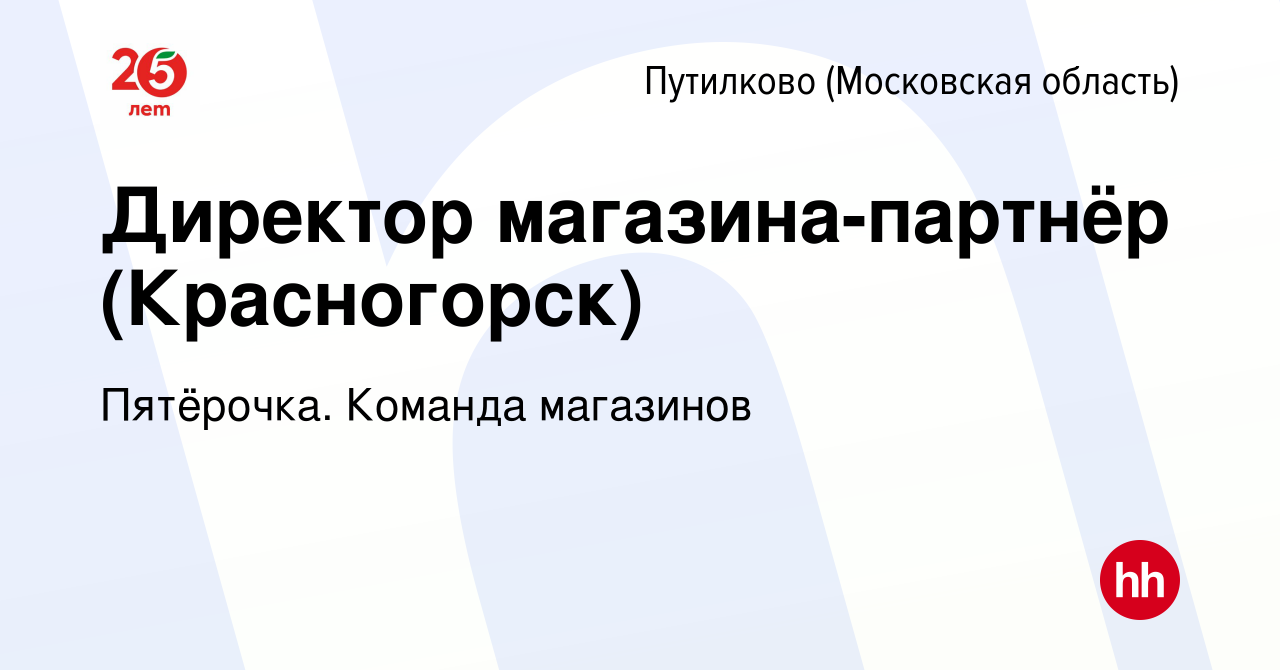 25 лет

Путилково (Московская область)

Директор магазина-партнёр (Красногорск)

Пятёрочка. Команда магазинов

hh